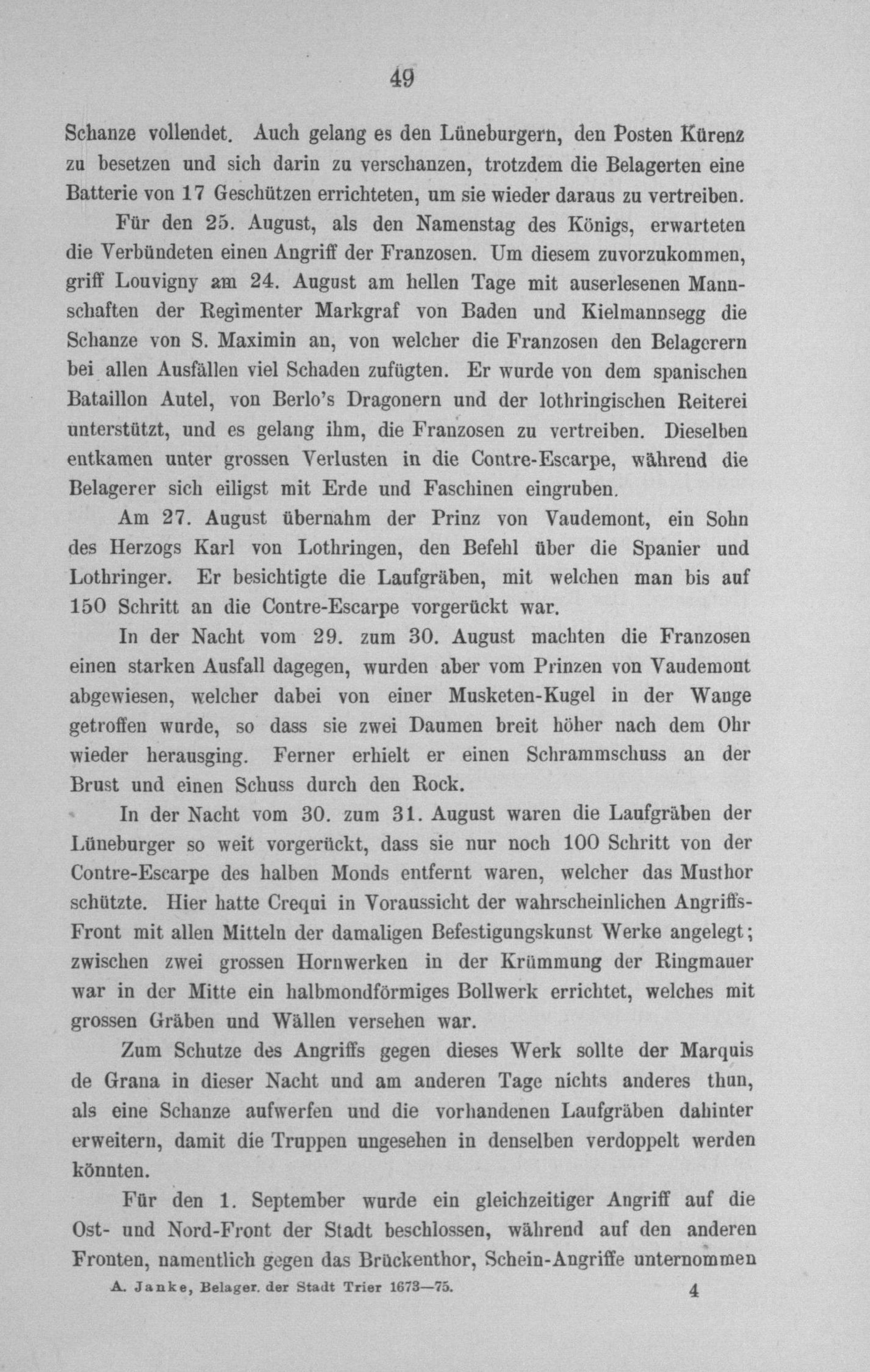 49

Schanze vollendet. Auch gelang es den Lüneburgern, den Posten Kürenz zu besetzen und sich darin zu verschanzen, trotzdem die Belagerten eine Batterie von 17 Geschützen errichteten, um sie wieder daraus zu vertreiben.

Für den 25. August, als den Namenstag des Königs, erwarteten die Verbündeten einen Angriff der Franzosen. Um diesem zuvorzukommen, griff Louvigny am 24. August am hellen Tage mit auserlesenen Mannschaften der Regimenter Markgraf von Baden und Kielmannsegg die Schanze von S. Maximin an, von welcher die Franzosen den Belagerern bei allen Ausfällen viel Schaden zufügten. Er wurde von dem spanischen Bataillon Autel, von Berlo's Dragonern und der lothringischen Reiterei unterstützt, und es gelang ihm, die Franzosen zu vertreiben. Dieselben entkamen unter grossen Verlusten in die Contre-Escarpe, während die Belagerer sich eiligst mit Erde und Faschinen eingruben.

Am 27. August übernahm der Prinz von Vaudemont, ein Sohn des Herzogs Karl von Lothringen, den Befehl über die Spanier und Lothringer. Er besichtigte die Laufgräben, mit welchen man bis auf 150 Schritt an die Contre-Escarpe vorgerückt war.

In der Nacht vom 29. zum 30. August machten die Franzosen einen starken Ausfall dagegen, wurden aber vom Prinzen von Vaudemont abgewiesen, welcher dabei von einer Musketen-Kugel in der Wange getroffen wurde, so dass sie zwei Daumen breit höher nach dem Ohr wieder herausging. Ferner erhielt er einen Schrammschuss an der Brust und einen Schuss durch den Rock.

In der Nacht vom 30. zum 31. August waren die Laufgräben der Lüneburger so weit vorgerückt, dass sie nur noch 100 Schritt von der Contre-Escarpe des halben Monds entfernt waren, welcher das Musthor schützte. Hier hatte Crequi in Voraussicht der wahrscheinlichen Angriffs-Front mit allen Mitteln der damaligen Befestigungskunst Werke angelegt; zwischen zwei grossen Hornwerken in der Krümmung der Ringmauer war in der Mitte ein halbmondförmiges Bollwerk errichtet, welches mit grossen Gräben und Wällen versehen war.

Zum Schutze des Angriffs gegen dieses Werk sollte der Marquis de Grana in dieser Nacht und am anderen Tage nichts anderes thun, als eine Schanze aufwerfen und die vorhandenen Laufgräben dahinter erweitern, damit die Truppen ungesehen in denselben verdoppelt werden könnten.

Für den 1. September wurde ein gleichzeitiger Angriff auf die Ost- und Nord-Front der Stadt beschlossen, während auf den anderen Fronten, namentlich gegen das Brückenthor, Schein-Angriffe unternommen

A. Janke, Belager. der Stadt Trier 1673—75. 4